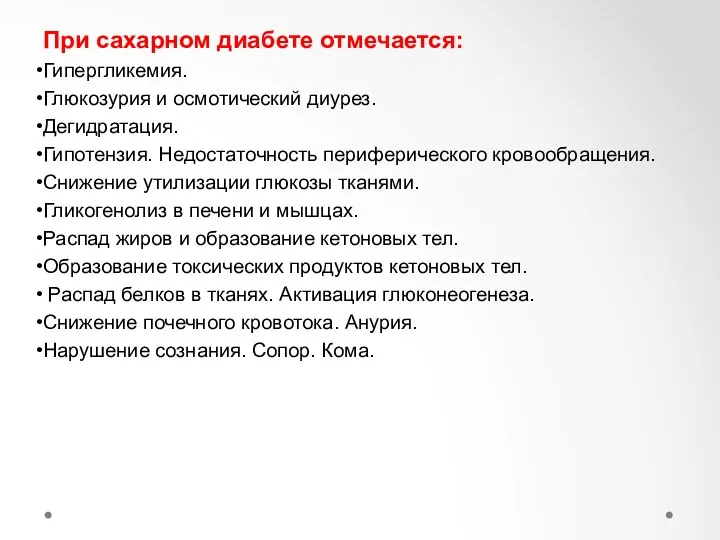 При сахарном диабете отмечается:
•Гипергликемия.
•Глюкозурия и осмотический диурез.
•Дегидратация.
•Гипотензия. Недостаточность периферического кровообращения.
•Снижение утилизации глюкозы тканями.
•Гликогенолиз в печени и мышцах.
•Распад жиров и образование кетоновых тел.
•Образование токсических продуктов кетоновых тел.
• Распад белков в тканях. Активация глюконеогенеза.
•Снижение почечного кровотока. Анурия.
•Нарушение сознания. Сопор. Кома.